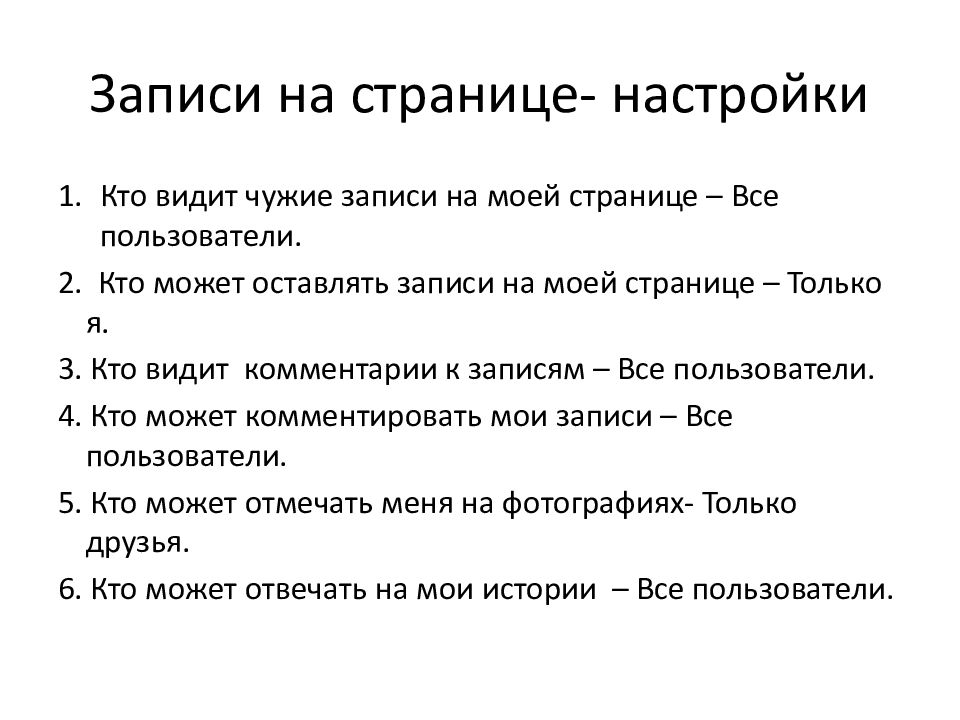 Записи на странице- настройки

1. Кто видит чужие записи на моей странице – Все пользователи.

2. Кто может оставлять записи на моей странице – Только я.

3. Кто видит комментарии к записям – Все пользователи.

4. Кто может комментировать мои записи – Все пользователи.

5. Кто может отмечать меня на фотографиях- Только друзья.

6. Кто может отвечать на мои истории – Все пользователи.